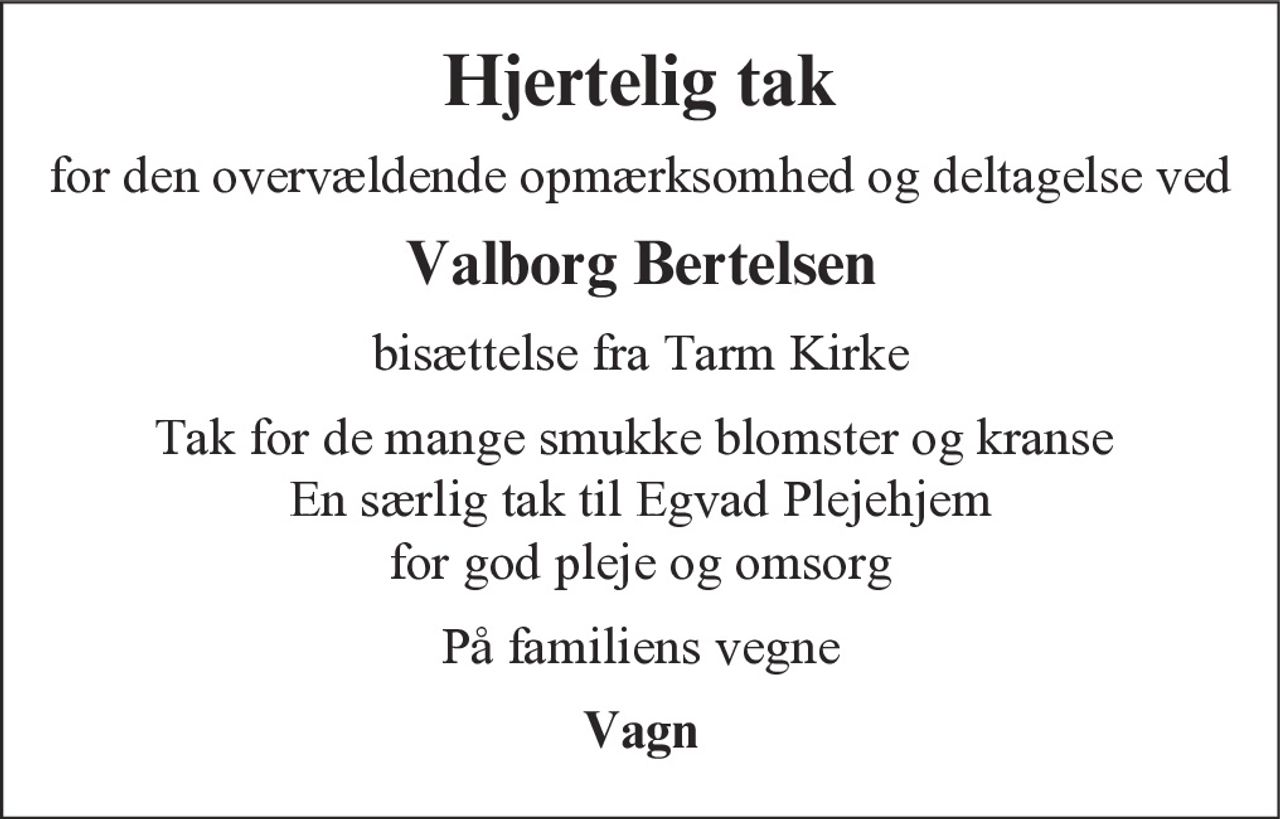 Hjertelig tak

for den overvældende opmærksomhed og deltagelse ved

Valborg Bertelsen

bisættelse fra Tarm Kirke

Tak for de mange smukke blomster og kranse
En særlig tak til Egvad Plejehjem
for god pleje og omsorg

På familiens vegne

Vagn